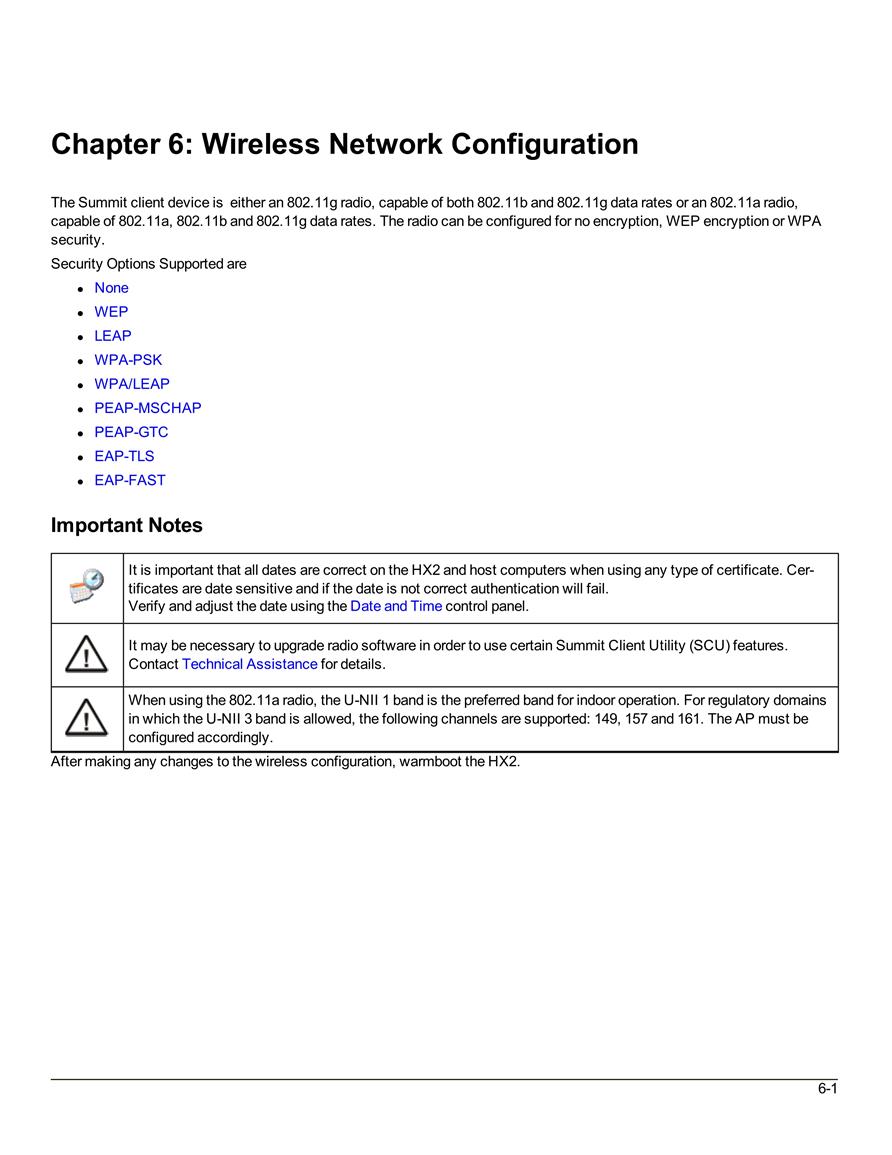 Chapter 6: Wireless Network Configuration

The Summit client device is either an 802.11g radio, capable of both 802.11b and 802.11g data rates or an 802.11a radio, capable of 802.11a, 802.11b and 802.11g data rates. The radio can be configured for no encryption, WEP encryption or WPA security.

Security Options Supported are

- None
- WEP
- LEAP
- WPA-PSK
- WPA/LEAP
- PEAP-MSCHAP
- PEAP-GTC
- EAP-TLS
- EAP-FAST

Important Notes

| | |
|---|---|
| | It is important that all dates are correct on the HX2 and host computers when using any type of certificate. Certificates are date sensitive and if the date is not correct authentication will fail. Verify and adjust the date using the Date and Time control panel. |
| | It may be necessary to upgrade radio software in order to use certain Summit Client Utility (SCU) features. Contact Technical Assistance for details. |
| | When using the 802.11a radio, the U-NII 1 band is the preferred band for indoor operation. For regulatory domains in which the U-NII 3 band is allowed, the following channels are supported: 149, 157 and 161. The AP must be configured accordingly. |

After making any changes to the wireless configuration, warmboot the HX2.

6-1